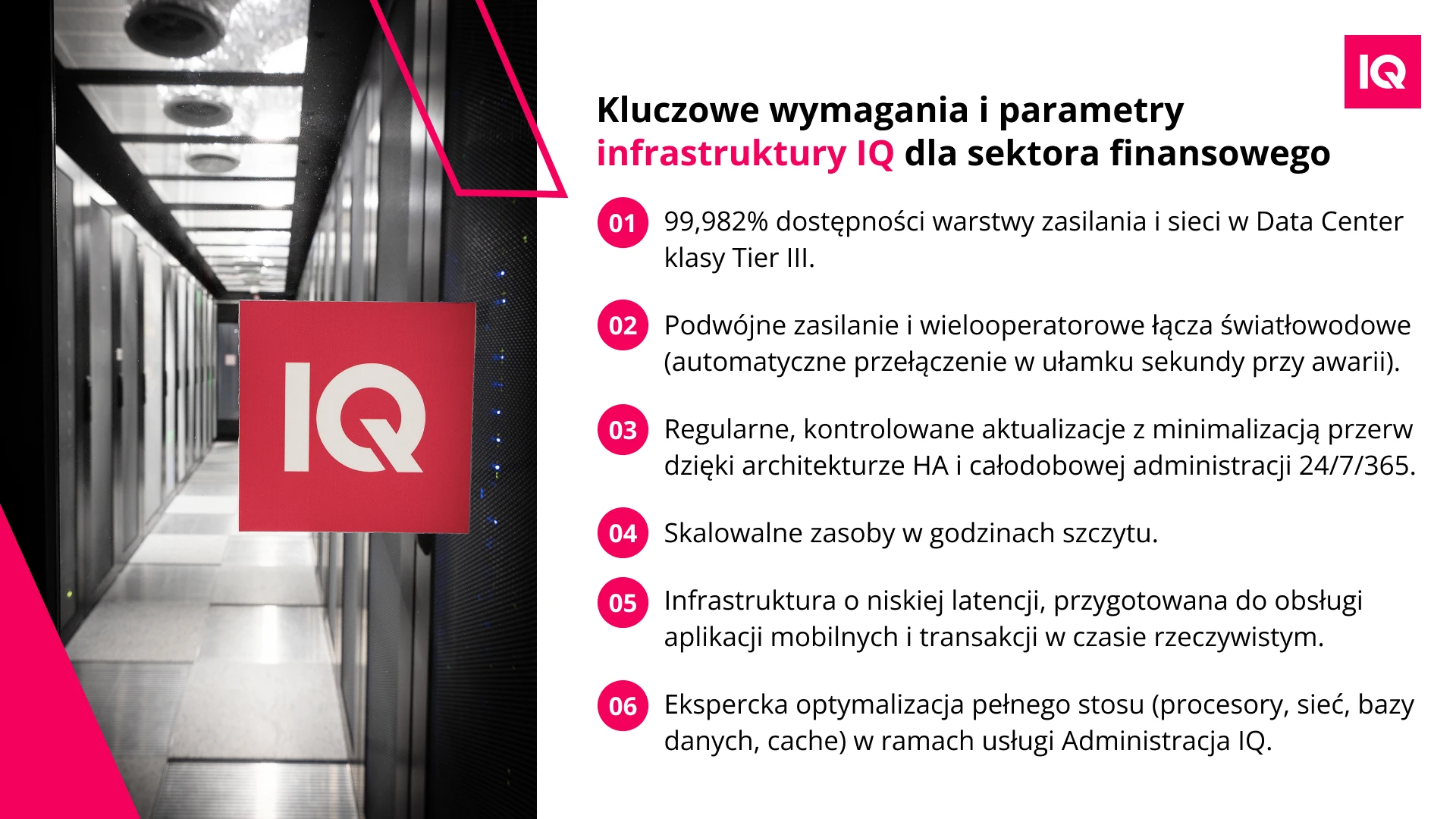 IQ

IQ

Kluczowe wymagania i parametry infrastruktury IQ dla sektora finansowego

01 99,982% dostępności warstwy zasilania i sieci w Data Center klasy Tier III.

02 Podwójne zasilanie i wielooperatorowe łącza światłowodowe (automatyczne przełączenie w ułamku sekundy przy awarii).

03 Regularne, kontrolowane aktualizacje z minimalizacją przerw dzięki architekturze HA i całodobowej administracji 24/7/365.

04 Skalowalne zasoby w godzinach szczytu.

05 Infrastruktura o niskiej latencji, przygotowana do obsługi aplikacji mobilnych i transakcji w czasie rzeczywistym.

06 Ekspercka optymalizacja pełnego stosu (procesory, sieć, bazy danych, cache) w ramach usługi Administracja IQ.